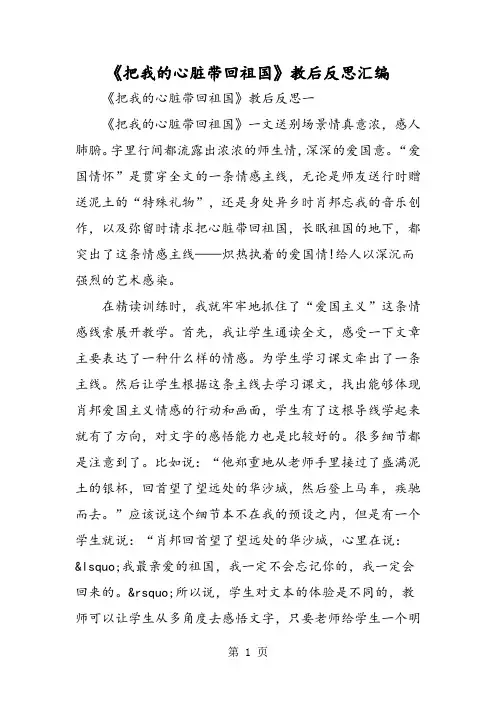 《把我的心脏带回祖国》教后反思汇编

《把我的心脏带回祖国》教后反思一

《把我的心脏带回祖国》一文送别场景情真意浓，感人肺腑。字里行间都流露出浓浓的师生情，深深的爱国意。“爱国情怀”是贯穿全文的一条情感主线，无论是师友送行时赠送泥土的“特殊礼物”，还是身处异乡时肖邦忘我的音乐创作，以及弥留时请求把心脏带回祖国，长眠祖国的地下，都突出了这条情感主线——炽热执着的爱国情!给人以深沉而强烈的艺术感染。

在精读训练时，我就牢牢地抓住了“爱国主义”这条情感线索展开教学。首先，我让学生通读全文，感受一下文章主要表达了一种什么样的情感。为学生学习课文牵出了一条主线。然后让学生根据这条主线去学习课文，找出能够体现肖邦爱国主义情感的行动和画面，学生有了这根导线学起来就有了方向，对文字的感悟能力也是比较好的。很多细节都是注意到了。比如说：“他郑重地从老师手里接过了盛满泥土的银杯，回首望了望远处的华沙城，然后登上马车，疾驰而去。”应该说这个细节本不在我的预设之内，但是有一个学生就说：“肖邦回首望了望远处的华沙城，心里在说：&lsquo;我最亲爱的祖国，我一定不会忘记你的，我一定会回来的。&rsquo;所以说，学生对文本的体验是不同的，教师可以让学生从多角度去感悟文字，只要老师给学生一个明

第 1 页